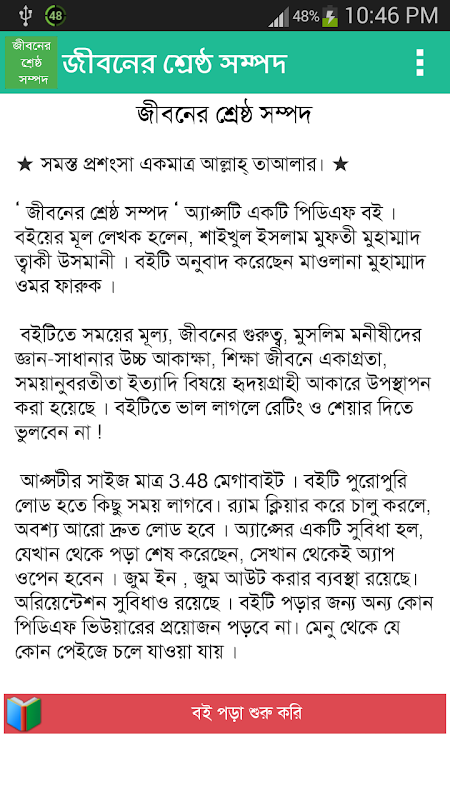 48 48% 10:46 PM

জীবনের শ্রেষ্ঠ সম্পদ

জীবনের শ্রেষ্ঠ সম্পদ

জীবনের শ্রেষ্ঠ সম্পদ

★ সমস্ত প্রশংসা একমাত্র আল্লাহ্ তাআলার। ★

' জীবনের শ্রেষ্ঠ সম্পদ ' অ্যাপ্সটি একটি পিডিএফ বই । বইয়ের মূল লেখক হলেন, শাইখুল ইসলাম মুফতী মুহাম্মাদ ত্বাকী উসমানী । বইটি অনুবাদ করেছেন মাওলানা মুহাম্মাদ ওমর ফারুক ।

বইটিতে সময়ের মূল্য, জীবনের গুরুত্ব, মুসলিম মনীষীদের জ্ঞান-সাধানার উচ্চ আকাঙ্ক্ষা, শিক্ষা জীবনে একাগ্রতা, সময়ানুবরতীতা ইত্যাদি বিষয়ে হৃদয়গ্রাহী আকারে উপস্থাপন করা হয়েছে । বইটিতে ভাল লাগলে রেটিং ও শেয়ার দিতে ভুলবেন না !

আপ্সটীর সাইজ মাত্র 3.48 মেগাবাইট । বইটি পুরোপুরি লোড হতে কিছু সময় লাগবে। র‍্যাম ক্লিয়ার করে চালু করলে, অবশ্য আরো দ্রুত লোড হবে । অ্যাপ্সের একটি সুবিধা হল, যেখান থেকে পড়া শেষ করেছেন, সেখান থেকেই অ্যাপ ওপেন হবেন । জুম ইন , জুম আউট করার ব্যবস্থা রয়েছে। অরিয়েন্টেশন সুবিধাও রয়েছে । বইটি পড়ার জন্য অন্য কোন পিডিএফ ভিউয়ারের প্রয়োজন পড়বে না। মেনু থেকে যে কোন পেইজে চলে যাওয়া যায় ।

বই পড়া শুরু করি